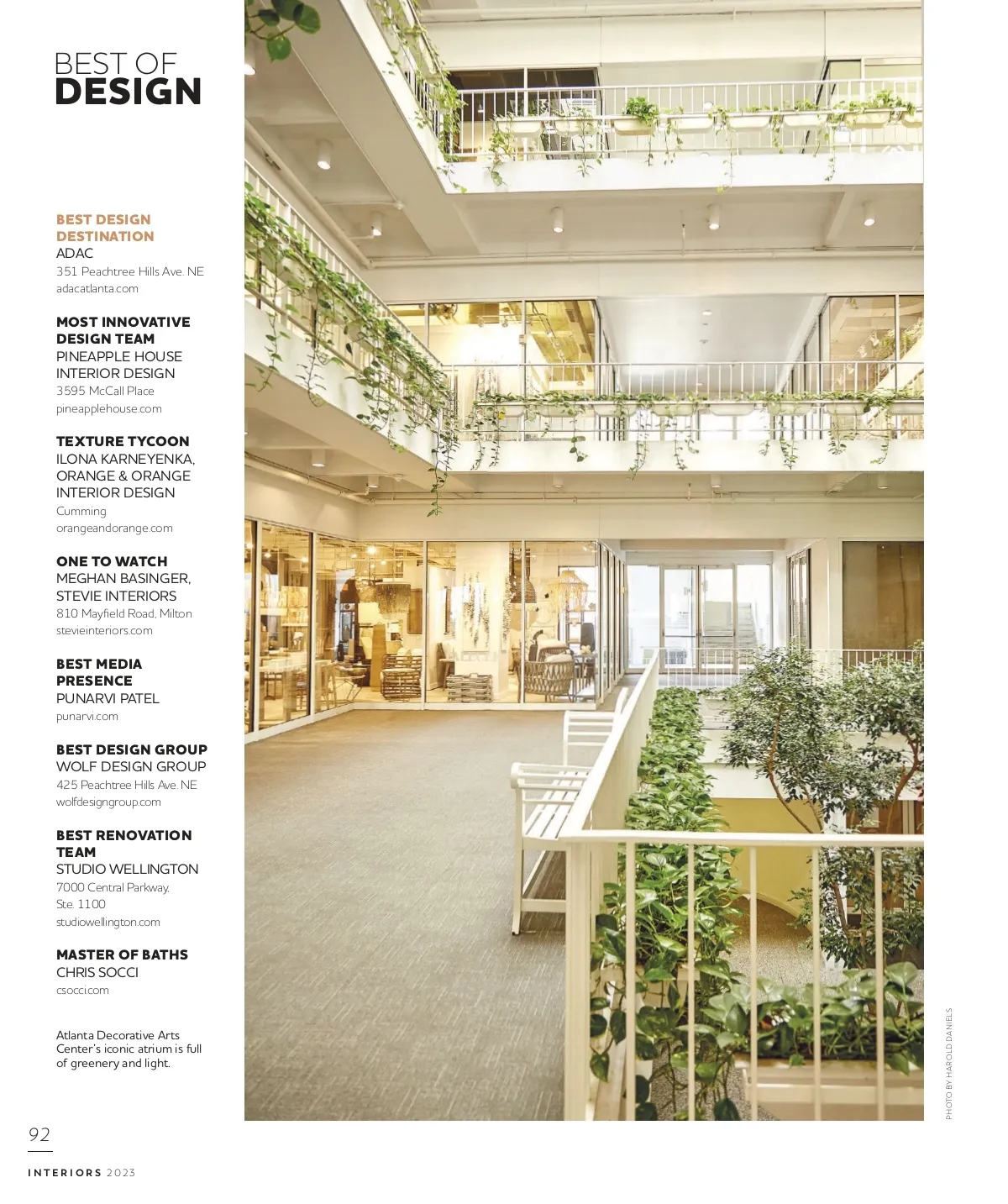 BEST OF
DESIGN

BEST DESIGN DESTINATION
ADAC
351 Peachtree Hills Ave. NE
adacatlanta.com

MOST INNOVATIVE DESIGN TEAM
PINEAPPLE HOUSE INTERIOR DESIGN
3595 McCall Place
pineapplehouse.com

TEXTURE TYCOON
ILONA KARNEYENKA, ORANGE & ORANGE INTERIOR DESIGN
Cumming
orangeandorange.com

ONE TO WATCH
MEGHAN BASINGER, STEVIE INTERIORS
810 Mayfield Road, Milton
stevieinteriors.com

BEST MEDIA PRESENCE
PUNARVI PATEL
punarvi.com

BEST DESIGN GROUP
WOLF DESIGN GROUP
425 Peachtree Hills Ave. NE
wolfdesigngroup.com

BEST RENOVATION TEAM
STUDIO WELLINGTON
7000 Central Parkway, Ste. 1100
studiowellington.com

MASTER OF BATHS
CHRIS SOCCI
csocci.com

Atlanta Decorative Arts Center's iconic atrium is full of greenery and light.

PHOTO BY HAROLD DANIELS

92

INTERIORS 2023